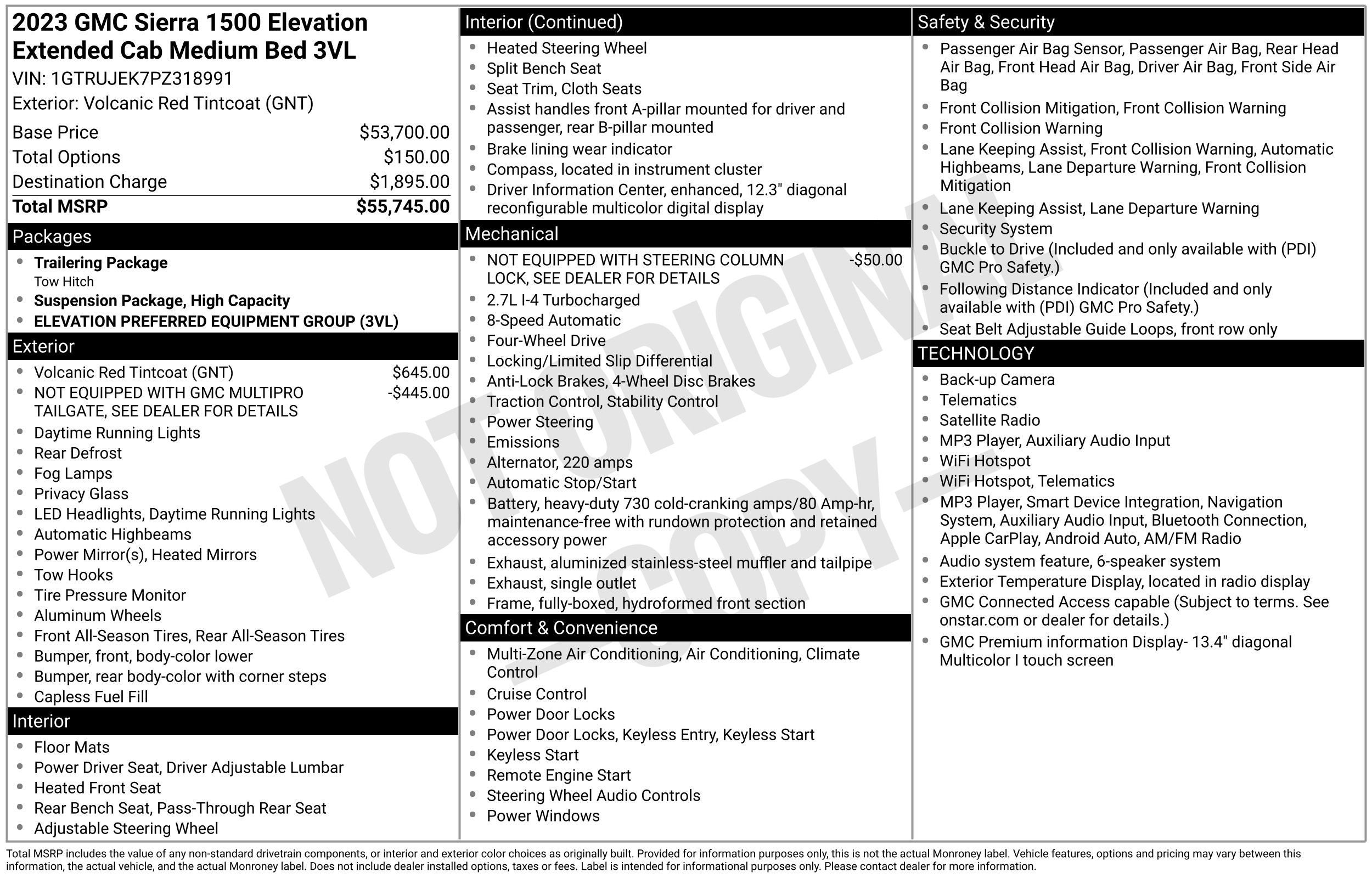 2023 GMC Sierra 1500 Elevation Extended Cab Medium Bed 3VL
VIN: 1GTRUJEK7PZ318991
Exterior: Volcanic Red Tintcoat (GNT)

| | |
|---|---|
| Base Price | $53,700.00 |
| Total Options | $150.00 |
| Destination Charge | $1,895.00 |
| Total MSRP | $55,745.00 |

Packages
- Trailering Package
Tow Hitch
- Suspension Package, High Capacity
- ELEVATION PREFERRED EQUIPMENT GROUP (3VL)

Exterior
- Volcanic Red Tintcoat (GNT) $645.00
- NOT EQUIPPED WITH GMC MULTIPRO TAILGATE, SEE DEALER FOR DETAILS -$445.00
- Daytime Running Lights
- Rear Defrost
- Fog Lamps
- Privacy Glass
- LED Headlights, Daytime Running Lights
- Automatic Highbeams
- Power Mirror(s), Heated Mirrors
- Tow Hooks
- Tire Pressure Monitor
- Aluminum Wheels
- Front All-Season Tires, Rear All-Season Tires
- Bumper, front, body-color lower
- Bumper, rear body-color with corner steps
- Capless Fuel Fill

Interior
- Floor Mats
- Power Driver Seat, Driver Adjustable Lumbar
- Heated Front Seat
- Rear Bench Seat, Pass-Through Rear Seat
- Adjustable Steering Wheel

Interior (Continued)
- Heated Steering Wheel
- Split Bench Seat
- Seat Trim, Cloth Seats
- Assist handles front A-pillar mounted for driver and passenger, rear B-pillar mounted
- Brake lining wear indicator
- Compass, located in instrument cluster
- Driver Information Center, enhanced, 12.3" diagonal reconfigurable multicolor digital display

Mechanical
- NOT EQUIPPED WITH STEERING COLUMN LOCK, SEE DEALER FOR DETAILS -$50.00
- 2.7L I-4 Turbocharged
- 8-Speed Automatic
- Four-Wheel Drive
- Locking/Limited Slip Differential
- Anti-Lock Brakes, 4-Wheel Disc Brakes
- Traction Control, Stability Control
- Power Steering
- Emissions
- Alternator, 220 amps
- Automatic Stop/Start
- Battery, heavy-duty 730 cold-cranking amps/80 Amp-hr, maintenance-free with rundown protection and retained accessory power
- Exhaust, aluminized stainless-steel muffler and tailpipe
- Exhaust, single outlet
- Frame, fully-boxed, hydroformed front section

Comfort & Convenience
- Multi-Zone Air Conditioning, Air Conditioning, Climate Control
- Cruise Control
- Power Door Locks
- Power Door Locks, Keyless Entry, Keyless Start
- Keyless Start
- Remote Engine Start
- Steering Wheel Audio Controls
- Power Windows

Safety & Security
- Passenger Air Bag Sensor, Passenger Air Bag, Rear Head Air Bag, Front Head Air Bag, Driver Air Bag, Front Side Air Bag
- Front Collision Mitigation, Front Collision Warning
- Front Collision Warning
- Lane Keeping Assist, Front Collision Warning, Automatic Highbeams, Lane Departure Warning, Front Collision Mitigation
- Lane Keeping Assist, Lane Departure Warning
- Security System
- Buckle to Drive (Included and only available with (PDI) GMC Pro Safety.)
- Following Distance Indicator (Included and only available with (PDI) GMC Pro Safety.)
- Seat Belt Adjustable Guide Loops, front row only

TECHNOLOGY
- Back-up Camera
- Telematics
- Satellite Radio
- MP3 Player, Auxiliary Audio Input
- WiFi Hotspot
- WiFi Hotspot, Telematics
- MP3 Player, Smart Device Integration, Navigation System, Auxiliary Audio Input, Bluetooth Connection, Apple CarPlay, Android Auto, AM/FM Radio
- Audio system feature, 6-speaker system
- Exterior Temperature Display, located in radio display
- GMC Connected Access capable (Subject to terms. See onstar.com or dealer for details.)
- GMC Premium information Display- 13.4" diagonal Multicolor I touch screen

NOT ORIGINAL COPY

Total MSRP includes the value of any non-standard drivetrain components, or interior and exterior color choices as originally built. Provided for information purposes only, this is not the actual Monroney label. Vehicle features, options and pricing may vary between this information, the actual vehicle, and the actual Monroney label. Does not include dealer installed options, taxes or fees. Label is intended for informational purposes only. Please contact dealer for more information.